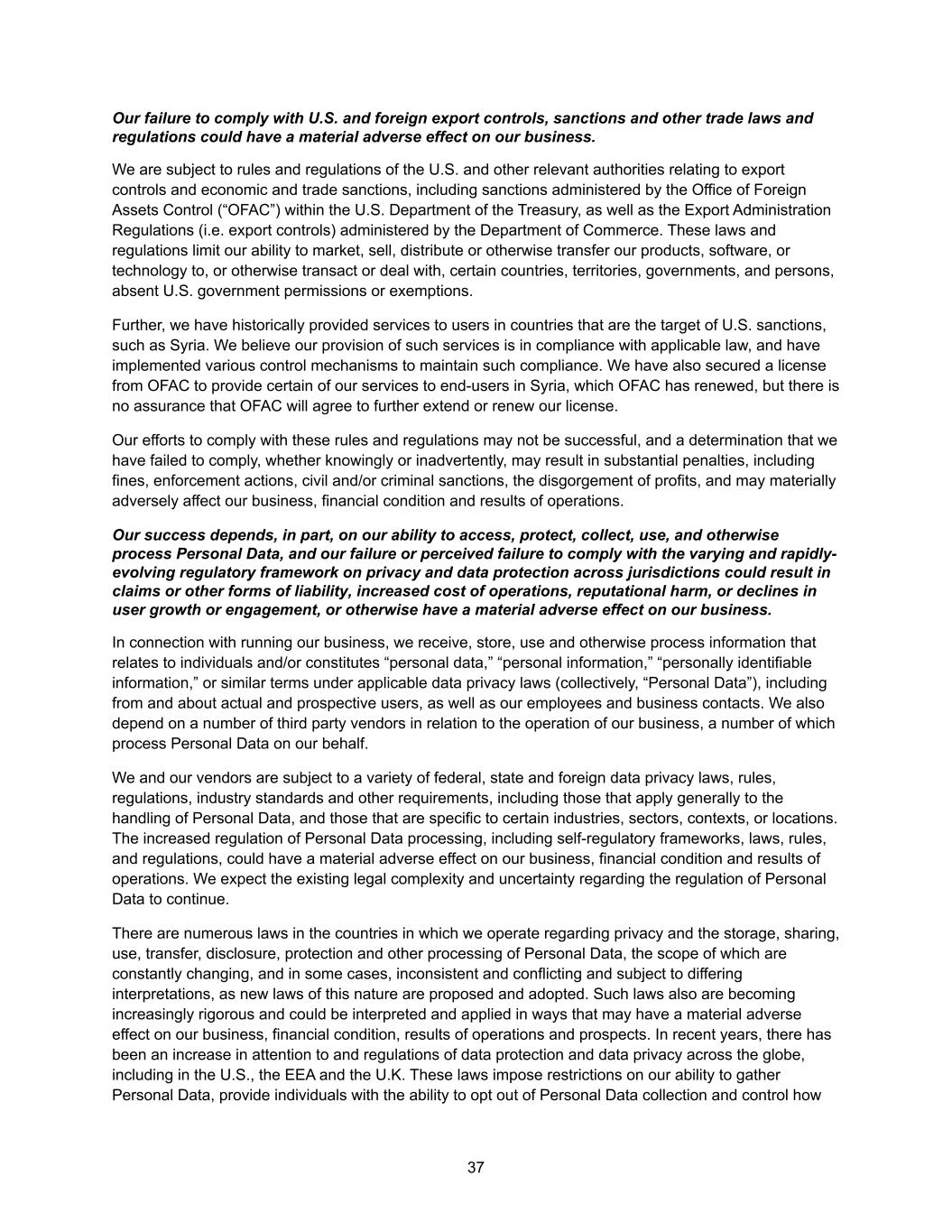 Our failure to comply with U.S. and foreign export controls, sanctions and other trade laws and regulations could have a material adverse effect on our business.

We are subject to rules and regulations of the U.S. and other relevant authorities relating to export controls and economic and trade sanctions, including sanctions administered by the Office of Foreign Assets Control (“OFAC”) within the U.S. Department of the Treasury, as well as the Export Administration Regulations (i.e. export controls) administered by the Department of Commerce. These laws and regulations limit our ability to market, sell, distribute or otherwise transfer our products, software, or technology to, or otherwise transact or deal with, certain countries, territories, governments, and persons, absent U.S. government permissions or exemptions.

Further, we have historically provided services to users in countries that are the target of U.S. sanctions, such as Syria. We believe our provision of such services is in compliance with applicable law, and have implemented various control mechanisms to maintain such compliance. We have also secured a license from OFAC to provide certain of our services to end-users in Syria, which OFAC has renewed, but there is no assurance that OFAC will agree to further extend or renew our license.

Our efforts to comply with these rules and regulations may not be successful, and a determination that we have failed to comply, whether knowingly or inadvertently, may result in substantial penalties, including fines, enforcement actions, civil and/or criminal sanctions, the disgorgement of profits, and may materially adversely affect our business, financial condition and results of operations.

Our success depends, in part, on our ability to access, protect, collect, use, and otherwise process Personal Data, and our failure or perceived failure to comply with the varying and rapidly-evolving regulatory framework on privacy and data protection across jurisdictions could result in claims or other forms of liability, increased cost of operations, reputational harm, or declines in user growth or engagement, or otherwise have a material adverse effect on our business.

In connection with running our business, we receive, store, use and otherwise process information that relates to individuals and/or constitutes “personal data,” “personal information,” “personally identifiable information,” or similar terms under applicable data privacy laws (collectively, “Personal Data”), including from and about actual and prospective users, as well as our employees and business contacts. We also depend on a number of third party vendors in relation to the operation of our business, a number of which process Personal Data on our behalf.

We and our vendors are subject to a variety of federal, state and foreign data privacy laws, rules, regulations, industry standards and other requirements, including those that apply generally to the handling of Personal Data, and those that are specific to certain industries, sectors, contexts, or locations. The increased regulation of Personal Data processing, including self-regulatory frameworks, laws, rules, and regulations, could have a material adverse effect on our business, financial condition and results of operations. We expect the existing legal complexity and uncertainty regarding the regulation of Personal Data to continue.

There are numerous laws in the countries in which we operate regarding privacy and the storage, sharing, use, transfer, disclosure, protection and other processing of Personal Data, the scope of which are constantly changing, and in some cases, inconsistent and conflicting and subject to differing interpretations, as new laws of this nature are proposed and adopted. Such laws also are becoming increasingly rigorous and could be interpreted and applied in ways that may have a material adverse effect on our business, financial condition, results of operations and prospects. In recent years, there has been an increase in attention to and regulations of data protection and data privacy across the globe, including in the U.S., the EEA and the U.K. These laws impose restrictions on our ability to gather Personal Data, provide individuals with the ability to opt out of Personal Data collection and control how

37